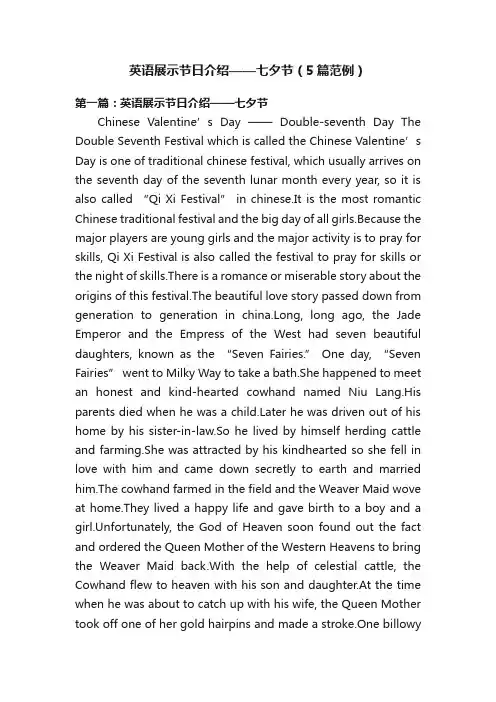 英语展示节日介绍——七夕节（5篇范例）

第一篇：英语展示节日介绍——七夕节

Chinese Valentine’s Day —— Double-seventh Day The Double Seventh Festival which is called the Chinese Valentine’s Day is one of traditional chinese festival, which usually arrives on the seventh day of the seventh lunar month every year, so it is also called “Qi Xi Festival” in chinese.It is the most romantic Chinese traditional festival and the big day of all girls.Because the major players are young girls and the major activity is to pray for skills, Qi Xi Festival is also called the festival to pray for skills or the night of skills.There is a romance or miserable story about the origins of this festival.The beautiful love story passed down from generation to generation in china.Long, long ago, the Jade Emperor and the Empress of the West had seven beautiful daughters, known as the “Seven Fairies.” One day, “Seven Fairies” went to Milky Way to take a bath.She happened to meet an honest and kind-hearted cowhand named Niu Lang.His parents died when he was a child.Later he was driven out of his home by his sister-in-law.So he lived by himself herding cattle and farming.She was attracted by his kindhearted so she fell in love with him and came down secretly to earth and married him.The cowhand farmed in the field and the Weaver Maid wove at home.They lived a happy life and gave birth to a boy and a girl.Unfortunately, the God of Heaven soon found out the fact and ordered the Queen Mother of the Western Heavens to bring the Weaver Maid back.With the help of celestial cattle, the Cowhand flew to heaven with his son and daughter.At the time when he was about to catch up with his wife, the Queen Mother took off one of her gold hairpins and made a stroke.One billowy